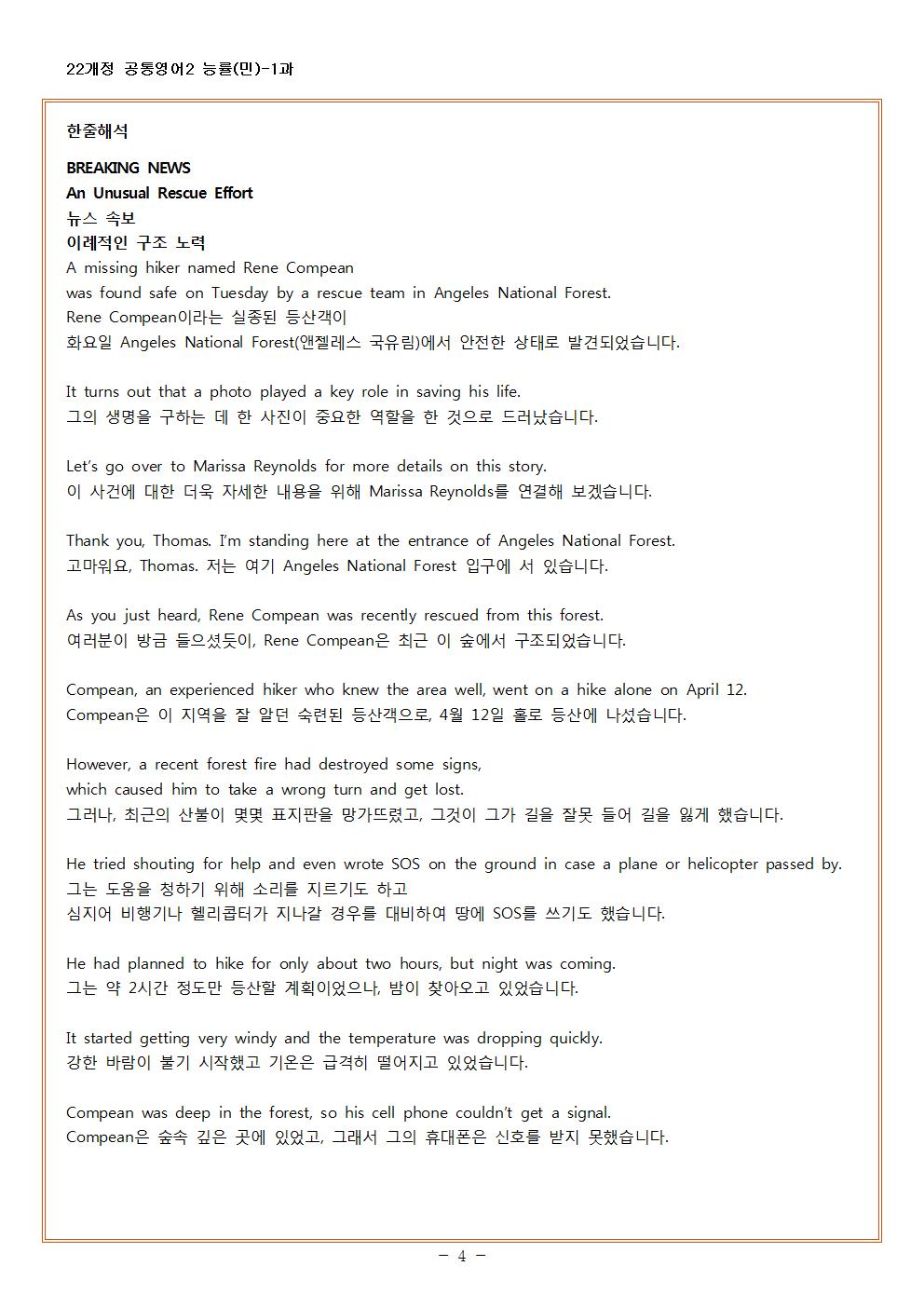 22개정 공통영어2 능률(민)-1과

한줄해석

BREAKING NEWS
An Unusual Rescue Effort
뉴스 속보
이례적인 구조 노력
A missing hiker named Rene Compean was found safe on Tuesday by a rescue team in Angeles National Forest.
Rene Compean이라는 실종된 등산객이 화요일 Angeles National Forest(앤젤레스 국유림)에서 안전한 상태로 발견되었습니다.

It turns out that a photo played a key role in saving his life.
그의 생명을 구하는 데 한 사진이 중요한 역할을 한 것으로 드러났습니다.

Let's go over to Marissa Reynolds for more details on this story.
이 사건에 대한 더욱 자세한 내용을 위해 Marissa Reynolds를 연결해 보겠습니다.

Thank you, Thomas. I'm standing here at the entrance of Angeles National Forest.
고마워요, Thomas. 저는 여기 Angeles National Forest 입구에 서 있습니다.

As you just heard, Rene Compean was recently rescued from this forest.
여러분이 방금 들으셨듯이, Rene Compean은 최근 이 숲에서 구조되었습니다.

Compean, an experienced hiker who knew the area well, went on a hike alone on April 12.
Compean은 이 지역을 잘 알던 숙련된 등산객으로, 4월 12일 홀로 등산에 나섰습니다.

However, a recent forest fire had destroyed some signs, which caused him to take a wrong turn and get lost.
그러나, 최근의 산불이 몇몇 표지판을 망가뜨렸고, 그것이 그가 길을 잘못 들어 길을 잃게 했습니다.

He tried shouting for help and even wrote SOS on the ground in case a plane or helicopter passed by.
그는 도움을 청하기 위해 소리를 지르기도 하고
심지어 비행기나 헬리콥터가 지나갈 경우를 대비하여 땅에 SOS를 쓰기도 했습니다.

He had planned to hike for only about two hours, but night was coming.
그는 약 2시간 정도만 등산할 계획이었으나, 밤이 찾아오고 있었습니다.

It started getting very windy and the temperature was dropping quickly.
강한 바람이 불기 시작했고 기온은 급격히 떨어지고 있었습니다.

Compean was deep in the forest, so his cell phone couldn't get a signal.
Compean은 숲속 깊은 곳에 있었고, 그래서 그의 휴대폰은 신호를 받지 못했습니다.

- 4 -